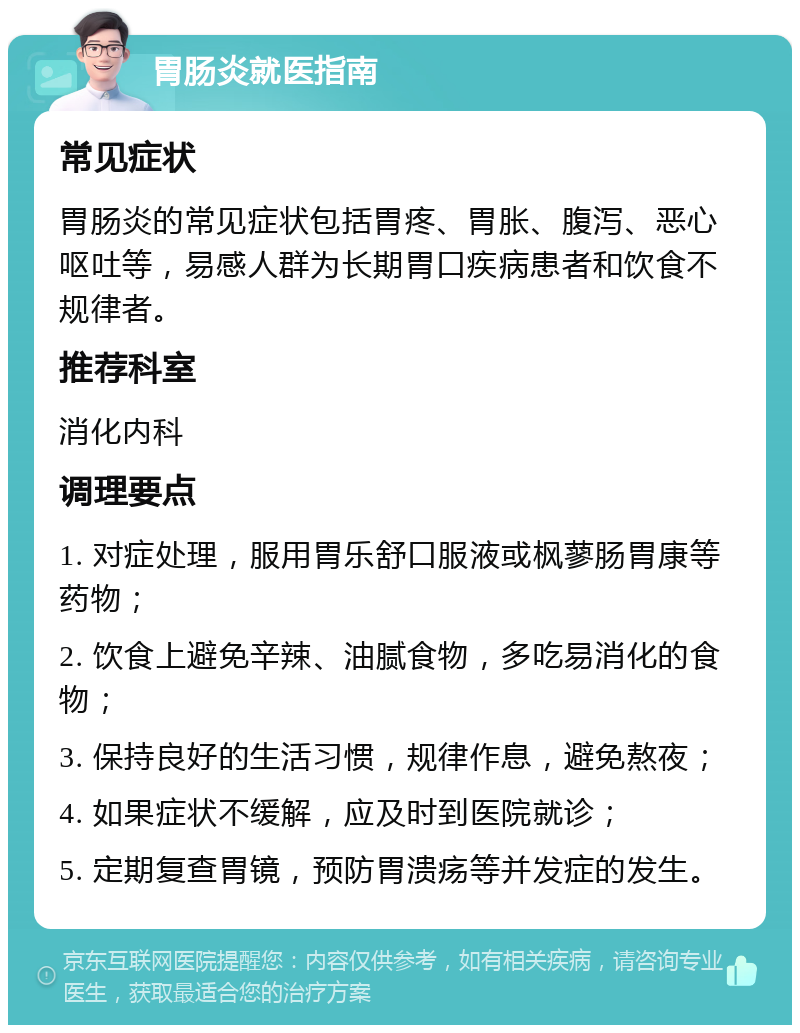 胃肠炎就医指南

常见症状

胃肠炎的常见症状包括胃疼、胃胀、腹泻、恶心呕吐等，易感人群为长期胃口疾病患者和饮食不规律者。

推荐科室

消化内科

调理要点

1. 对症处理，服用胃乐舒口服液或枫蓼肠胃康等药物；

2. 饮食上避免辛辣、油腻食物，多吃易消化的食物；

3. 保持良好的生活习惯，规律作息，避免熬夜；

4. 如果症状不缓解，应及时到医院就诊；

5. 定期复查胃镜，预防胃溃疡等并发症的发生。

京东互联网医院提醒您：内容仅供参考，如有相关疾病，请咨询专业医生，获取最适合您的治疗方案